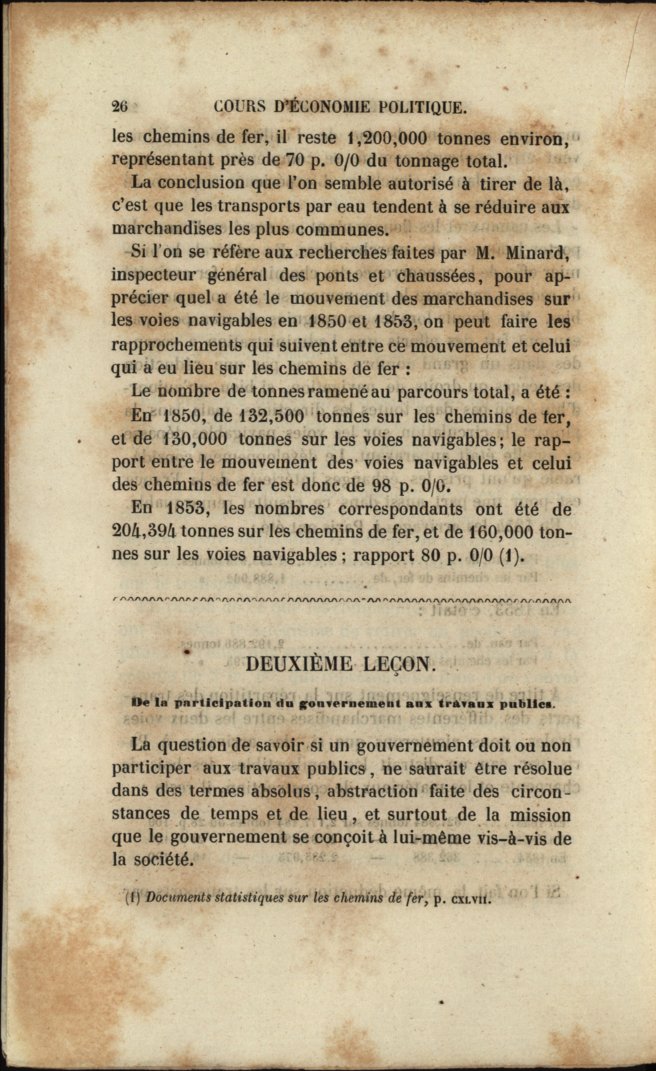 26 COURS D'ÉCONOMIE POLITIQUE.

les chemins de fer, il reste 1,200,000 tonnes environ, représentant près de 70 p. 0/0 du tonnage total.

La conclusion que l'on semble autorisé à tirer de là, c'est que les transports par eau tendent à se réduire aux marchandises les plus communes.

Si l'on se réfère aux recherches faites par M. Minard, inspecteur général des ponts et chaussées, pour apprécier quel a été le mouvement des marchandises sur les voies navigables en 1850 et 1853, on peut faire les rapprochements qui suivent entre ce mouvement et celui qui a eu lieu sur les chemins de fer :

Le nombre de tonnes ramené au parcours total, a été :

En 1850, de 132,500 tonnes sur les chemins de fer, et de 130,000 tonnes sur les voies navigables; le rapport entre le mouvement des voies navigables et celui des chemins de fer est donc de 98 p. 0/0.

En 1853, les nombres correspondants ont été de 204,394 tonnes sur les chemins de fer, et de 160,000 tonnes sur les voies navigables ; rapport 80 p. 0/0 (1).

DEUXIÈME LEÇON.

De la participation du gouvernement aux travaux publics.

La question de savoir si un gouvernement doit ou non participer aux travaux publics, ne saurait être résolue dans des termes absolus, abstraction faite des circonstances de temps et de lieu, et surtout de la mission que le gouvernement se conçoit à lui-même vis-à-vis de la société.

(1) Documents statistiques sur les chemins de fer, p. CXLVII.